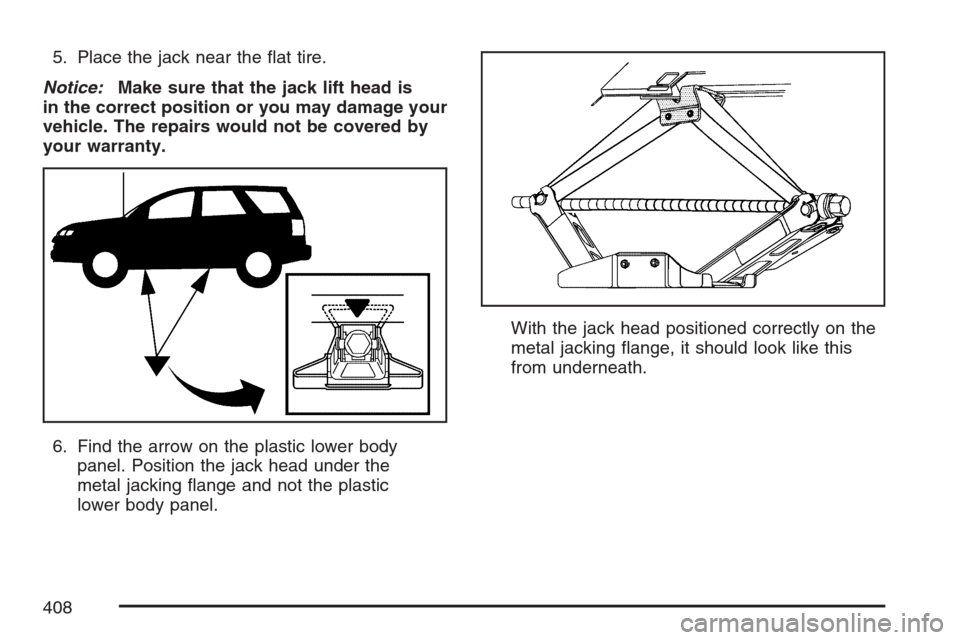 5. Place the jack near the flat tire.

Notice: Make sure that the jack lift head is in the correct position or you may damage your vehicle. The repairs would not be covered by your warranty.

6. Find the arrow on the plastic lower body panel. Position the jack head under the metal jacking flange and not the plastic lower body panel.

With the jack head positioned correctly on the metal jacking flange, it should look like this from underneath.

408

carmanualsonline.info